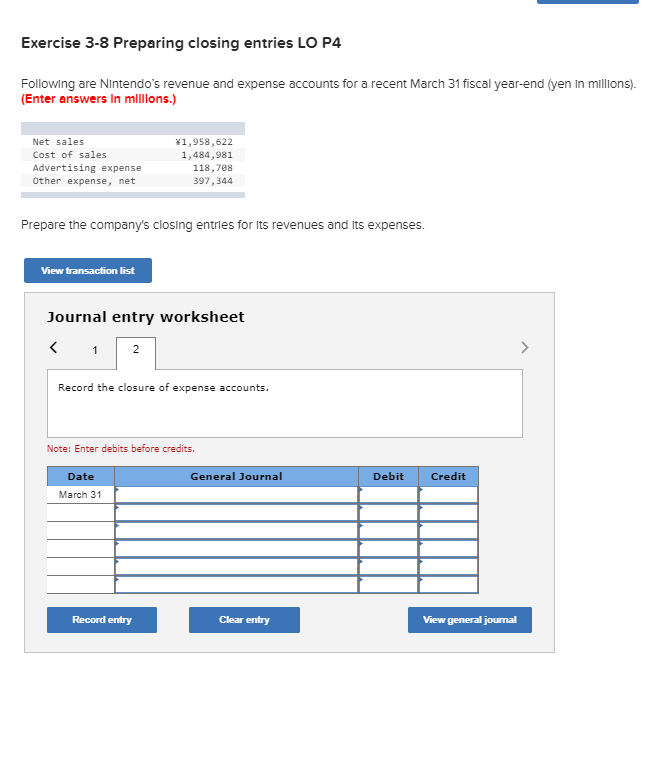 Exercise 3-8 Preparing closing entries LO P4

Following are Nintendo's revenue and expense accounts for a recent March 31 fiscal year-end (yen in millions). **(Enter answers in millions.)**

| | |
|---|---|
| Net sales | ¥1,958,622 |
| Cost of sales | 1,484,981 |
| Advertising expense | 118,708 |
| Other expense, net | 397,344 |

Prepare the company's closing entries for its revenues and its expenses.

View transaction list

Journal entry worksheet

< 1 2 >

Record the closure of expense accounts.

Note: Enter debits before credits.

| Date | General Journal | Debit | Credit |
|---|---|---|---|
| March 31 | | | |
| | | | |
| | | | |
| | | | |
| | | | |
| | | | |

Record entry Clear entry View general journal